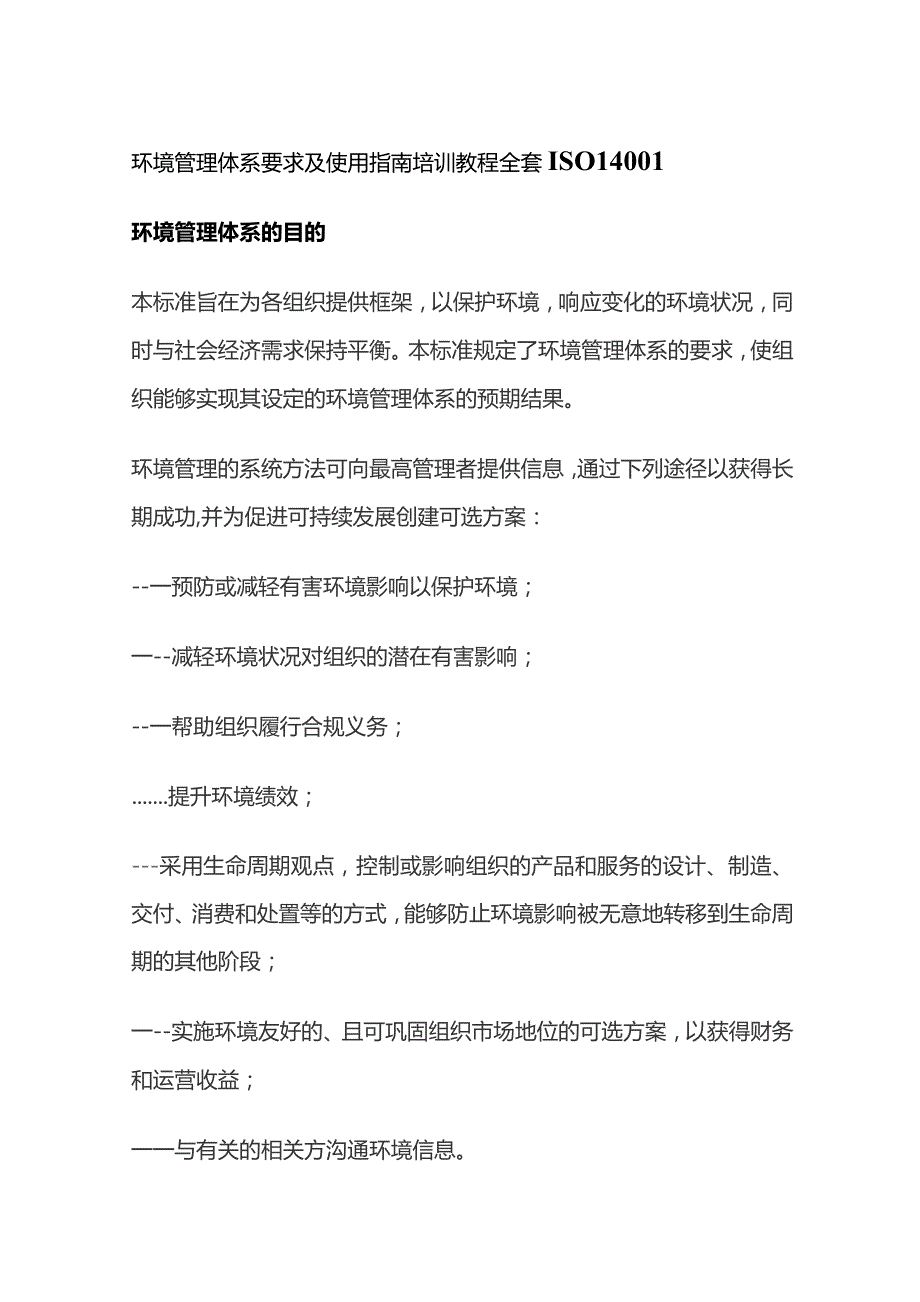 环境管理体系要求及使用指南培训教程全套 ISO14001

环境管理体系的目的

本标准旨在为各组织提供框架，以保护环境，响应变化的环境状况，同时与社会经济需求保持平衡。本标准规定了环境管理体系的要求，使组织能够实现其设定的环境管理体系的预期结果。

环境管理的系统方法可向最高管理者提供信息，通过下列途径以获得长期成功,并为促进可持续发展创建可选方案：

--一预防或减轻有害环境影响以保护环境；

一--减轻环境状况对组织的潜在有害影响；

--一帮助组织履行合规义务；

.......提升环境绩效；

---采用生命周期观点，控制或影响组织的产品和服务的设计、制造、交付、消费和处置等的方式，能够防止环境影响被无意地转移到生命周期的其他阶段；

一--实施环境友好的、且可巩固组织市场地位的可选方案，以获得财务和运营收益；

一一与有关的相关方沟通环境信息。